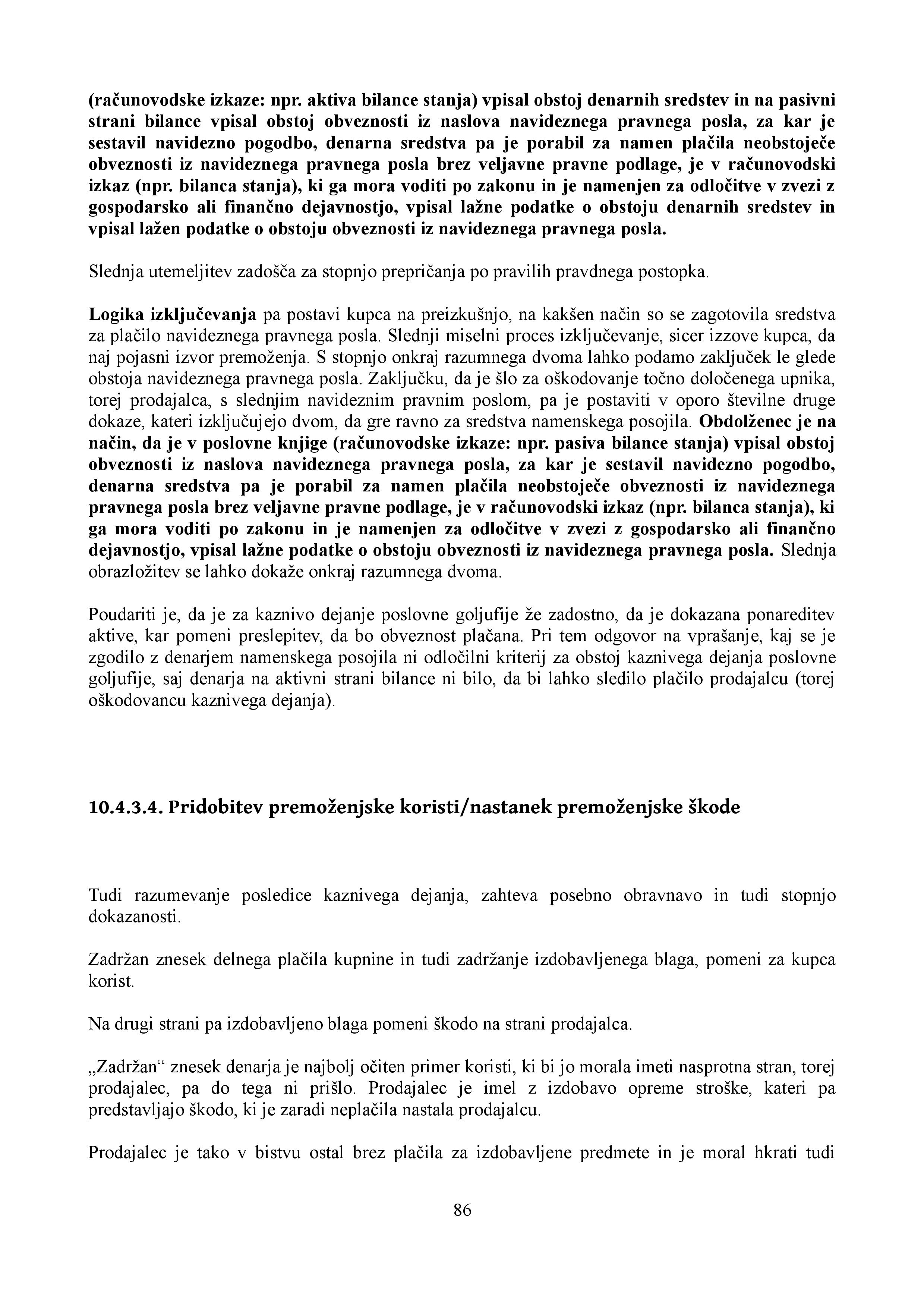 (računovodske izkaze: npr. aktiva bilance stanja) vpisal obstoj denarnih sredstev in na pasivni strani bilance vpisal obstoj obveznosti iz naslova navideznega pravnega posla, za kar je sestavil navidezno pogodbo, denarna sredstva pa je porabil za namen plačila neobstoječe obveznosti iz navideznega pravnega posla brez veljavne pravne podlage, je v računovodski izkaz (npr. bilanca stanja), ki ga mora voditi po zakonu in je namenjen za odločitve v zvezi z gospodarsko ali finančno dejavnostjo, vpisal lažne podatke o obstoju denarnih sredstev in vpisal lažen podatke o obstoju obveznosti iz navideznega pravnega posla.

Slednja utemeljitev zadošča za stopnjo prepričanja po pravilih pravdnega postopka.

Logika izključevanja pa postavi kupca na preizkušnjo, na kakšen način so se zagotovila sredstva za plačilo navideznega pravnega posla. Slednji miselni proces izključevanje, sicer izzove kupca, da naj pojasni izvor premoženja. S stopnjo onkraj razumnega dvoma lahko podamo zaključek le glede obstoja navideznega pravnega posla. Zaključku, da je šlo za oškodovanje točno določenega upnika, torej prodajalca, s slednjim navideznim pravnim poslom, pa je postaviti v oporo številne druge dokaze, kateri izključujejo dvom, da gre ravno za sredstva namenskega posojila. Obdolženec je na način, da je v poslovne knjige (računovodske izkaze: npr. pasiva bilance stanja) vpisal obstoj obveznosti iz naslova navideznega pravnega posla, za kar je sestavil navidezno pogodbo, denarna sredstva pa je porabil za namen plačila neobstoječe obveznosti iz navideznega pravnega posla brez veljavne pravne podlage, je v računovodski izkaz (npr. bilanca stanja), ki ga mora voditi po zakonu in je namenjen za odločitve v zvezi z gospodarsko ali finančno dejavnostjo, vpisal lažne podatke o obstoju obveznosti iz navideznega pravnega posla. Slednja obrazložitev se lahko dokaže onkraj razumnega dvoma.

Poudariti je, da je za kaznivo dejanje poslovne goljufije že zadostno, da je dokazana ponareditev aktive, kar pomeni preslepitev, da bo obveznost plačana. Pri tem odgovor na vprašanje, kaj se je zgodilo z denarjem namenskega posojila ni odločilni kriterij za obstoj kaznivega dejanja poslovne goljufije, saj denarja na aktivni strani bilance ni bilo, da bi lahko sledilo plačilo prodajalcu (torej oškodovancu kaznivega dejanja).

10.4.3.4. Pridobitev premoženjske koristi/nastanek premoženjske škode

Tudi razumevanje posledice kaznivega dejanja, zahteva posebno obravnavo in tudi stopnjo dokazanosti.

Zadržan znesek delnega plačila kupnine in tudi zadržanje izdobavljenega blaga, pomeni za kupca korist.

Na drugi strani pa izdobavljeno blaga pomeni škodo na strani prodajalca.

„Zadržan“ znesek denarja je najbolj očiten primer koristi, ki bi jo morala imeti nasprotna stran, torej prodajalec, pa do tega ni prišlo. Prodajalec je imel z izdobavo opreme stroške, kateri pa predstavljajo škodo, ki je zaradi neplačila nastala prodajalcu.

Prodajalec je tako v bistvu ostal brez plačila za izdobavljene predmete in je moral hkrati tudi

86